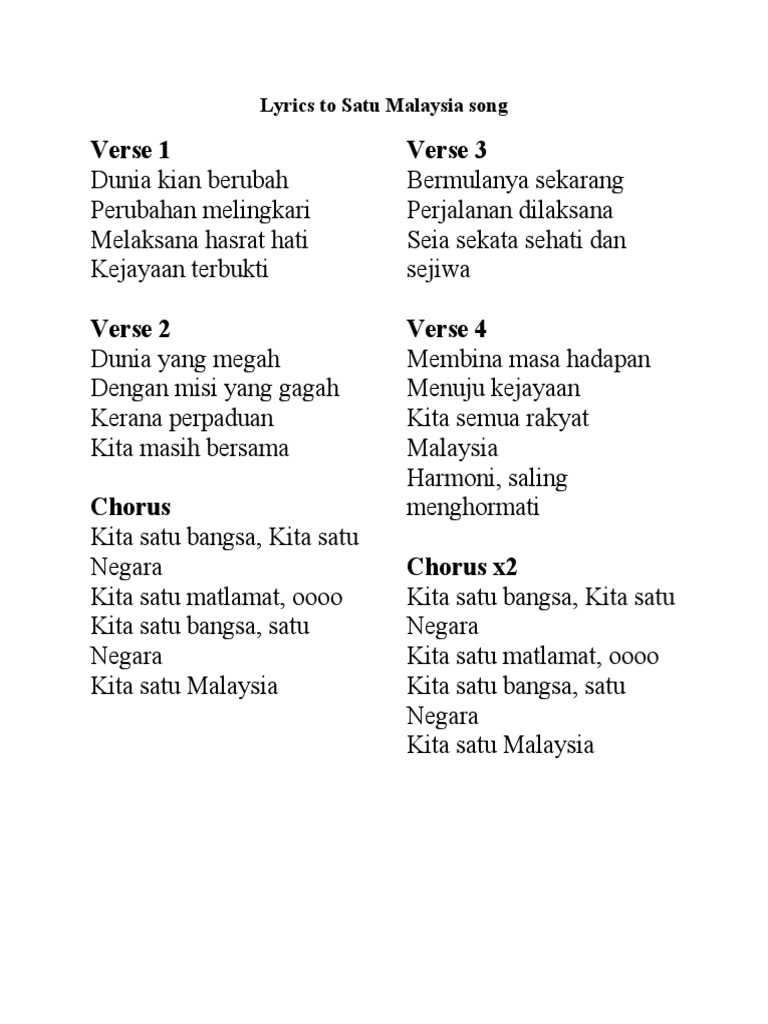 Lyrics to Satu Malaysia song

Verse 1
Dunia kian berubah
Perubahan melingkari
Melaksana hasrat hati
Kejayaan terbukti

Verse 2
Dunia yang megah
Dengan misi yang gagah
Kerana perpaduan
Kita masih bersama

Chorus
Kita satu bangsa, Kita satu Negara
Kita satu matlamat, oooo
Kita satu bangsa, satu Negara
Kita satu Malaysia

Verse 3
Bermulanya sekarang
Perjalanan dilaksana
Seia sekata sehati dan sejiwa

Verse 4
Membina masa hadapan
Menuju kejayaan
Kita semua rakyat Malaysia
Harmoni, saling menghormati

Chorus x2
Kita satu bangsa, Kita satu Negara
Kita satu matlamat, oooo
Kita satu bangsa, satu Negara
Kita satu Malaysia